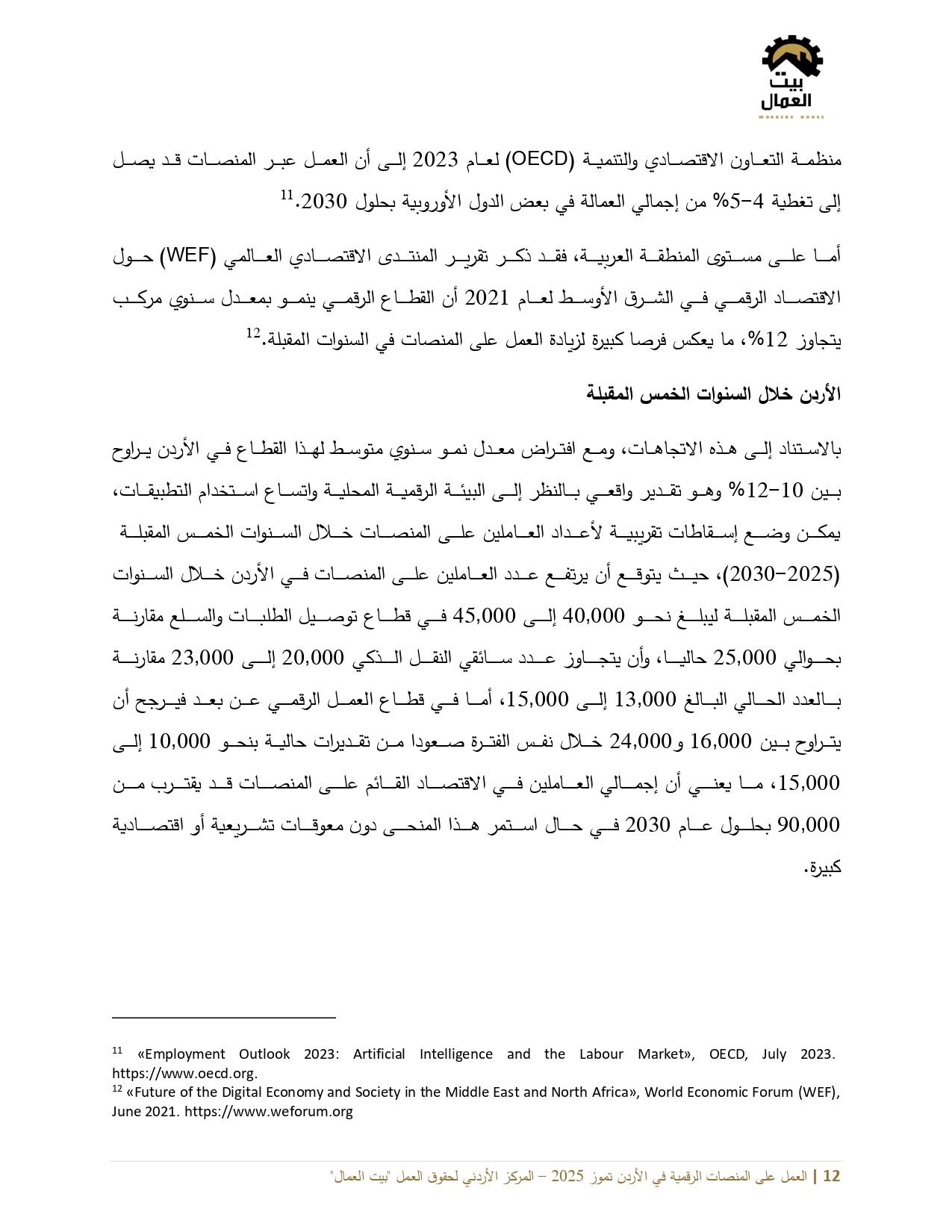 بيت
العمال
WORKERS HOUSE

منظمة التعاون الاقتصادي والتنمية (OECD) لعام 2023 إلى أن العمل عبر المنصات قد يصل إلى تغطية 4–5% من إجمالي العمالة في بعض الدول الأوروبية بحلول 2030.$^{11}$

أما على مستوى المنطقة العربية، فقد ذكر تقرير المنتدى الاقتصادي العالمي (WEF) حول الاقتصاد الرقمي في الشرق الأوسط لعام 2021 أن القطاع الرقمي ينمو بمعدل سنوي مركب يتجاوز 12%، ما يعكس فرصا كبيرة لزيادة العمل على المنصات في السنوات المقبلة.$^{12}$

الأردن خلال السنوات الخمس المقبلة

بالاستناد إلى هذه الاتجاهات، ومع افتراض معدل نمو سنوي متوسط لهذا القطاع في الأردن يراوح بين 10–12% وهو تقدير واقعي بالنظر إلى البيئة الرقمية المحلية واتساع استخدام التطبيقات، يمكن وضع إسقاطات تقريبية لأعداد العاملين على المنصات خلال السنوات الخمس المقبلة (2025–2030)، حيث يتوقع أن يرتفع عدد العاملين على المنصات في الأردن خلال السنوات الخمس المقبلة ليبلغ نحو 40,000 إلى 45,000 في قطاع توصيل الطلبات والسلع مقارنة بحوالي 25,000 حاليا، وأن يتجاوز عدد سائقي النقل الذكي 20,000 إلى 23,000 مقارنة بالعدد الحالي البالغ 13,000 إلى 15,000، أما في قطاع العمل الرقمي عن بعد فيرجح أن يتراوح بين 16,000 و24,000 خلال نفس الفترة صعودا من تقديرات حالية بنحو 10,000 إلى 15,000، ما يعني أن إجمالي العاملين في الاقتصاد القائم على المنصات قد يقترب من 90,000 بحلول عام 2030 في حال استمر هذا المنحى دون معوقات تشريعية أو اقتصادية كبيرة.

$^{11}$ «Employment Outlook 2023: Artificial Intelligence and the Labour Market», OECD, July 2023. https://www.oecd.org.
$^{12}$ «Future of the Digital Economy and Society in the Middle East and North Africa», World Economic Forum (WEF), June 2021. https://www.weforum.org

12 | العمل على المنصات الرقمية في الأردن تموز 2025 – المركز الأردني لحقوق العمل "بيت العمال"